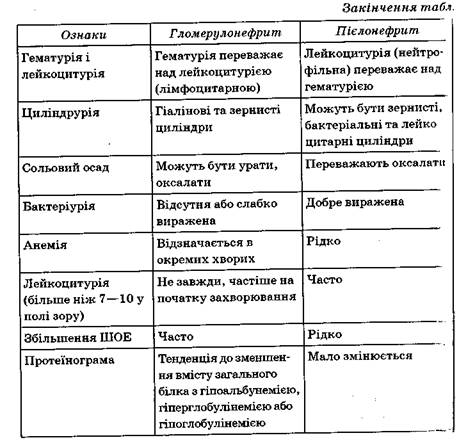 Закінчення табл.

| Ознаки | Гломерулонефрит | Пієлонефрит |
|---|---|---|
| Гематурія і лейкоцитурія | Гематурія переважає над лейкоцитурією (лімфоцитарною) | Лейкоцитурія (нейтрофільна) переважає над гематурією |
| Циліндрурія | Гіалінові та зернисті циліндри | Можуть бути зернисті, бактеріальні та лейкоцитарні циліндри |
| Сольовий осад | Можуть бути урати, оксалати | Переважають оксалати |
| Бактеріурія | Відсутня або слабко виражена | Добре виражена |
| Анемія | Відзначається в окремих хворих | Рідко |
| Лейкоцитурія (більше ніж 7—10 у полі зору) | Не завжди, частіше на початку захворювання | Часто |
| Збільшення ШОЕ | Часто | Рідко |
| Протеїнограма | Тенденція до зменшення вмісту загального білка з гіпоальбунемією, гіперглобулінемією або гіпоглобулінемією | Мало змінюється |